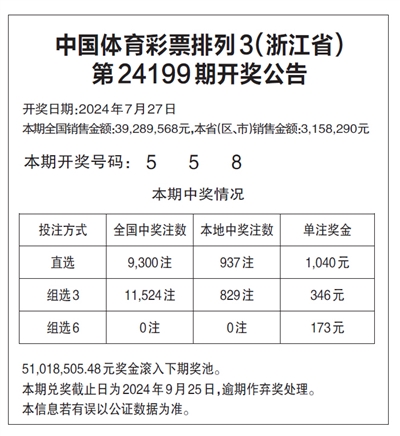 中国体育彩票排列3(浙江省)
第24199期开奖公告

开奖日期:2024年7月27日
本期全国销售金额:39,289,568元,本省(区、市)销售金额:3,158,290元

本期开奖号码： 5 5 8

本期中奖情况

| 投注方式 | 全国中奖注数 | 本地中奖注数 | 单注奖金 |
|---|---|---|---|
| 直选 | 9,300注 | 937注 | 1,040元 |
| 组选3 | 11,524注 | 829注 | 346元 |
| 组选6 | 0注 | 0注 | 173元 |

51,018,505.48元奖金滚入下期奖池。
本期兑奖截止日为2024年9月25日,逾期作弃奖处理。
本信息若有误以公证数据为准。